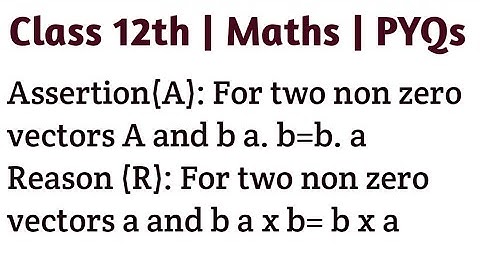 Class 12th | Maths | PYQs

Assertion(A): For two non zero vectors A and b a. b=b. a
Reason (R): For two non zero vectors a and b a x b= b x a